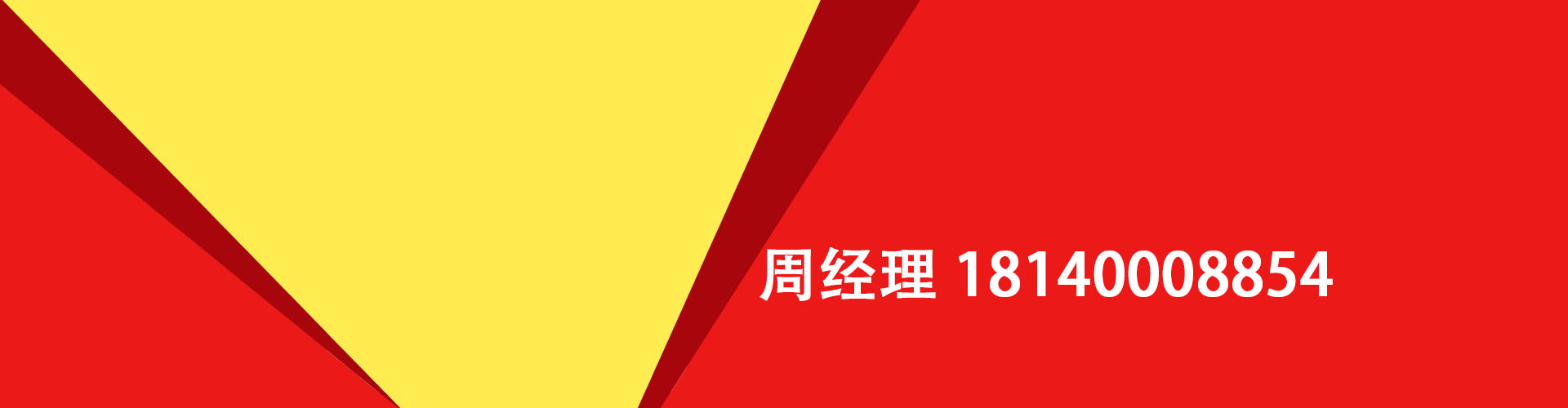 周经理 18140008854